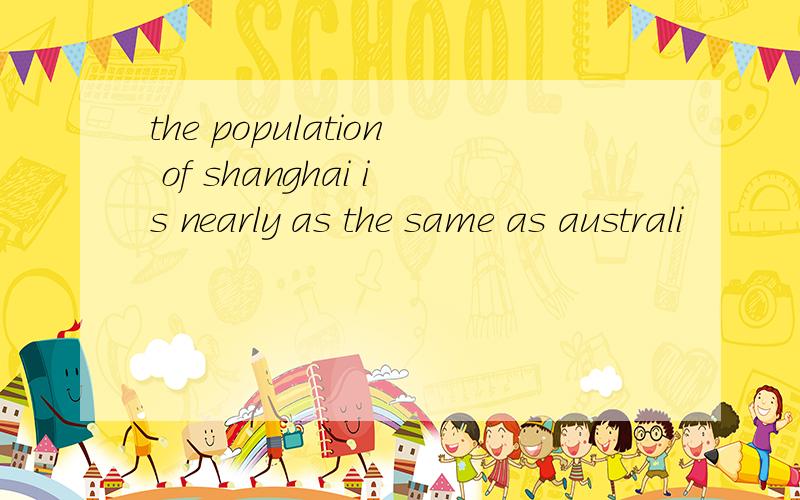 SCHOOL

the population of shanghai is nearly as the same as australi